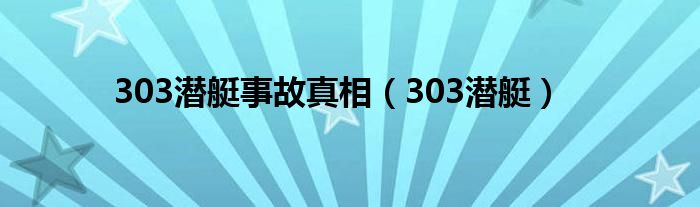 303潜艇事故真相（303潜艇）